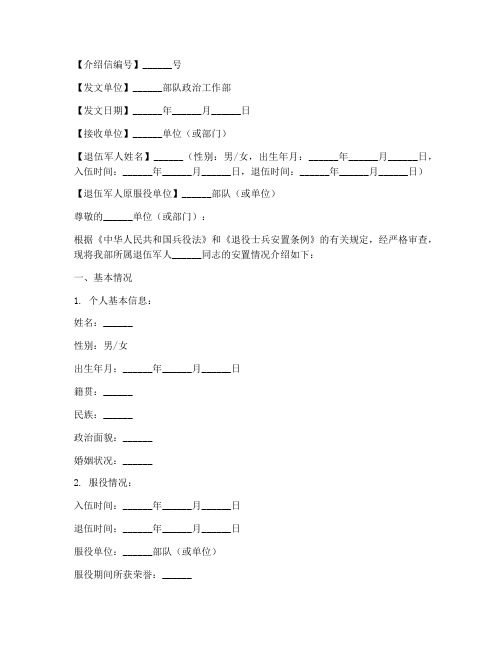 【介绍信编号】______号

【发文单位】______部队政治工作部

【发文日期】______年______月______日

【接收单位】______单位（或部门）

【退伍军人姓名】______（性别：男/女，出生年月：______年______月______日，入伍时间：______年______月______日，退伍时间：______年______月______日）

【退伍军人原服役单位】______部队（或单位）

尊敬的______单位（或部门）：

根据《中华人民共和国兵役法》和《退役士兵安置条例》的有关规定，经严格审查，现将我部所属退伍军人______同志的安置情况介绍如下：

一、基本情况

1. 个人基本信息：

姓名：______

性别：男/女

出生年月：______年______月______日

籍贯：______

民族：______

政治面貌：______

婚姻状况：______

2. 服役情况：

入伍时间：______年______月______日

退伍时间：______年______月______日

服役单位：______部队（或单位）

服役期间所获荣誉：______